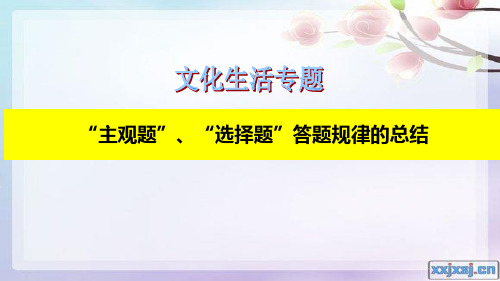 文化生活专题

“主观题”、“选择题”答题规律的总结

xxjxsj.cn